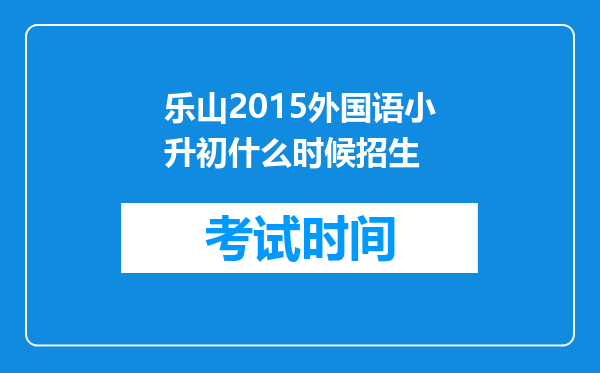 乐山2015外国语小升初什么时候招生

考试时间